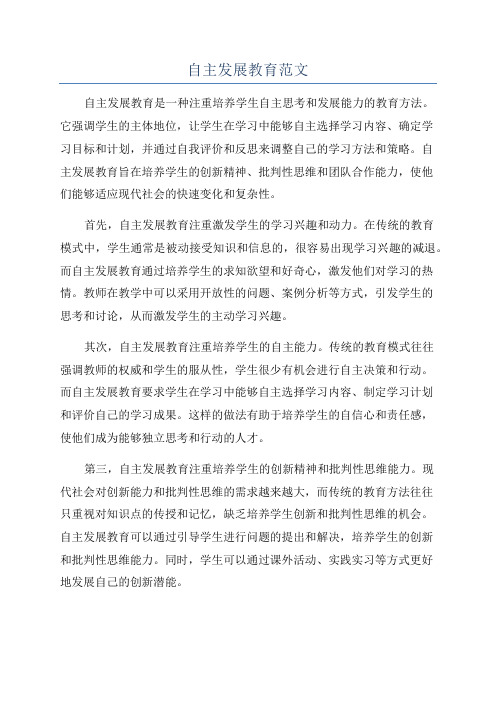 自主发展教育范文

自主发展教育是一种注重培养学生自主思考和发展能力的教育方法。它强调学生的主体地位，让学生在学习中能够自主选择学习内容、确定学习目标和计划，并通过自我评价和反思来调整自己的学习方法和策略。自主发展教育旨在培养学生的创新精神、批判性思维和团队合作能力，使他们能够适应现代社会的快速变化和复杂性。

首先，自主发展教育注重激发学生的学习兴趣和动力。在传统的教育模式中，学生通常是被动接受知识和信息的，很容易出现学习兴趣的减退。而自主发展教育通过培养学生的求知欲望和好奇心，激发他们对学习的热情。教师在教学中可以采用开放性的问题、案例分析等方式，引发学生的思考和讨论，从而激发学生的主动学习兴趣。

其次，自主发展教育注重培养学生的自主能力。传统的教育模式往往强调教师的权威和学生的服从性，学生很少有机会进行自主决策和行动。而自主发展教育要求学生在学习中能够自主选择学习内容、制定学习计划和评价自己的学习成果。这样的做法有助于培养学生的自信心和责任感，使他们成为能够独立思考和行动的人才。

第三，自主发展教育注重培养学生的创新精神和批判性思维能力。现代社会对创新能力和批判性思维的需求越来越大，而传统的教育方法往往只重视对知识点的传授和记忆，缺乏培养学生创新和批判性思维的机会。自主发展教育可以通过引导学生进行问题的提出和解决，培养学生的创新和批判性思维能力。同时，学生可以通过课外活动、实践实习等方式更好地发展自己的创新潜能。